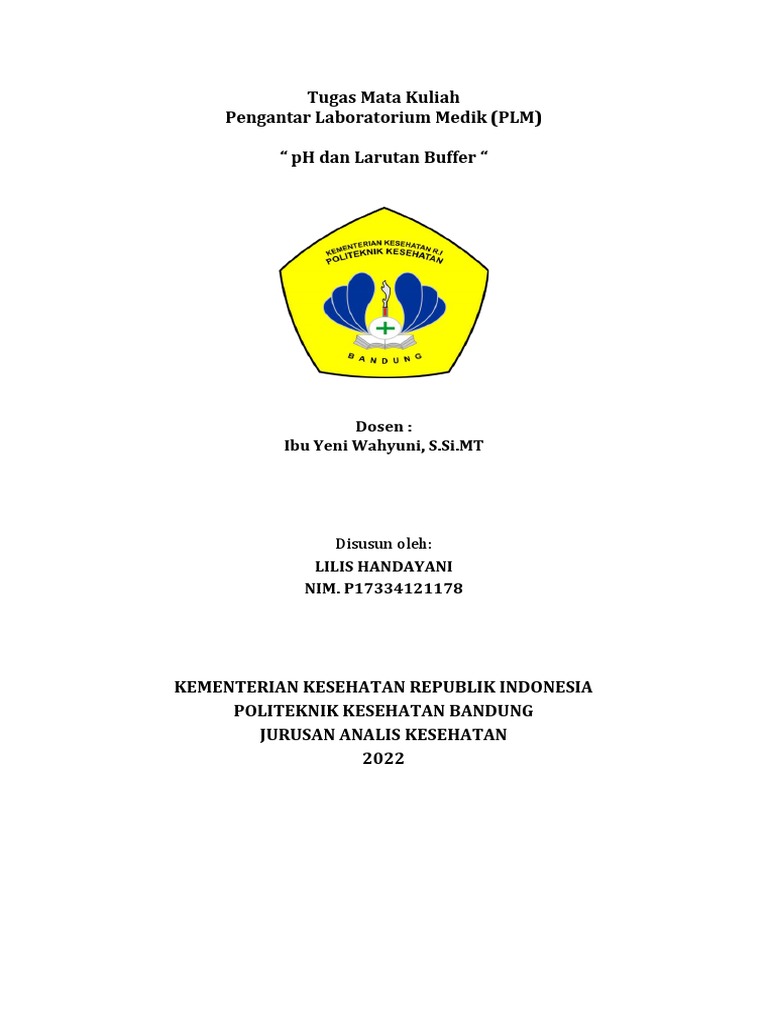 Tugas Mata Kuliah
Pengantar Laboratorium Medik (PLM)

“ pH dan Larutan Buffer “

KEMENTERIAN KESEHATAN R.I
POLITEKNIK KESEHATAN
BANDUNG

Dosen :
Ibu Yeni Wahyuni, S.Si.MT

Disusun oleh:
LILIS HANDAYANI
NIM. P17334121178

KEMENTERIAN KESEHATAN REPUBLIK INDONESIA
POLITEKNIK KESEHATAN BANDUNG
JURUSAN ANALIS KESEHATAN
2022